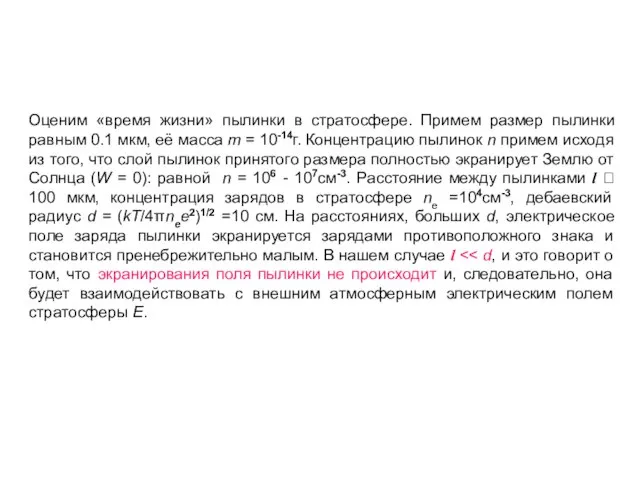 Оценим «время жизни» пылинки в стратосфере. Примем размер пылинки равным 0.1 мкм, её масса $m = 10^{-14}$г. Концентрацию пылинок $n$ примем исходя из того, что слой пылинок принятого размера полностью экранирует Землю от Солнца ($W = 0$): равной $n = 10^6 - 10^7$см$^{-3}$. Расстояние между пылинками $l$ □ 100 мкм, концентрация зарядов в стратосфере $n_e = 10^4$см$^{-3}$, дебаевский радиус $d = (kT/4\pi n_e e^2)^{1/2} = 10$ см. На расстояниях, больших $d$, электрическое поле заряда пылинки экранируется зарядами противоположного знака и становится пренебрежительно малым. В нашем случае $l << d$, и это говорит о том, что экранирования поля пылинки не происходит и, следовательно, она будет взаимодействовать с внешним атмосферным электрическим полем стратосферы $E$.